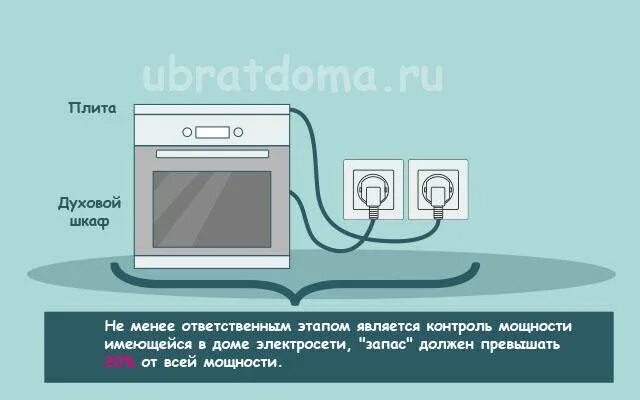 ubratdoma.ru

Плита

Духовой шкаф

Не менее ответственным этапом является контроль мощности имеющейся в доме электросети, "запас" должен превышать 20% от всей мощности.